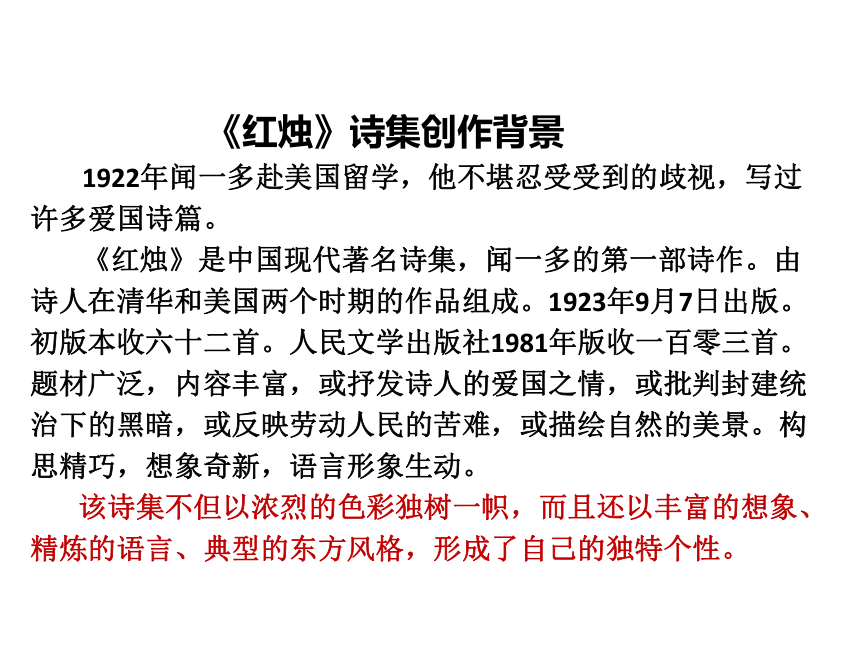 《红烛》诗集创作背景

1922年闻一多赴美国留学，他不堪忍受受到的歧视，写过许多爱国诗篇。

《红烛》是中国现代著名诗集，闻一多的第一部诗作。由诗人在清华和美国两个时期的作品组成。1923年9月7日出版。初版本收六十二首。人民文学出版社1981年版收一百零三首。题材广泛，内容丰富，或抒发诗人的爱国之情，或批判封建统治下的黑暗，或反映劳动人民的苦难，或描绘自然的美景。构思精巧，想象奇新，语言形象生动。

该诗集不但以浓烈的色彩独树一帜，而且还以丰富的想象、精炼的语言、典型的东方风格，形成了自己的独特个性。